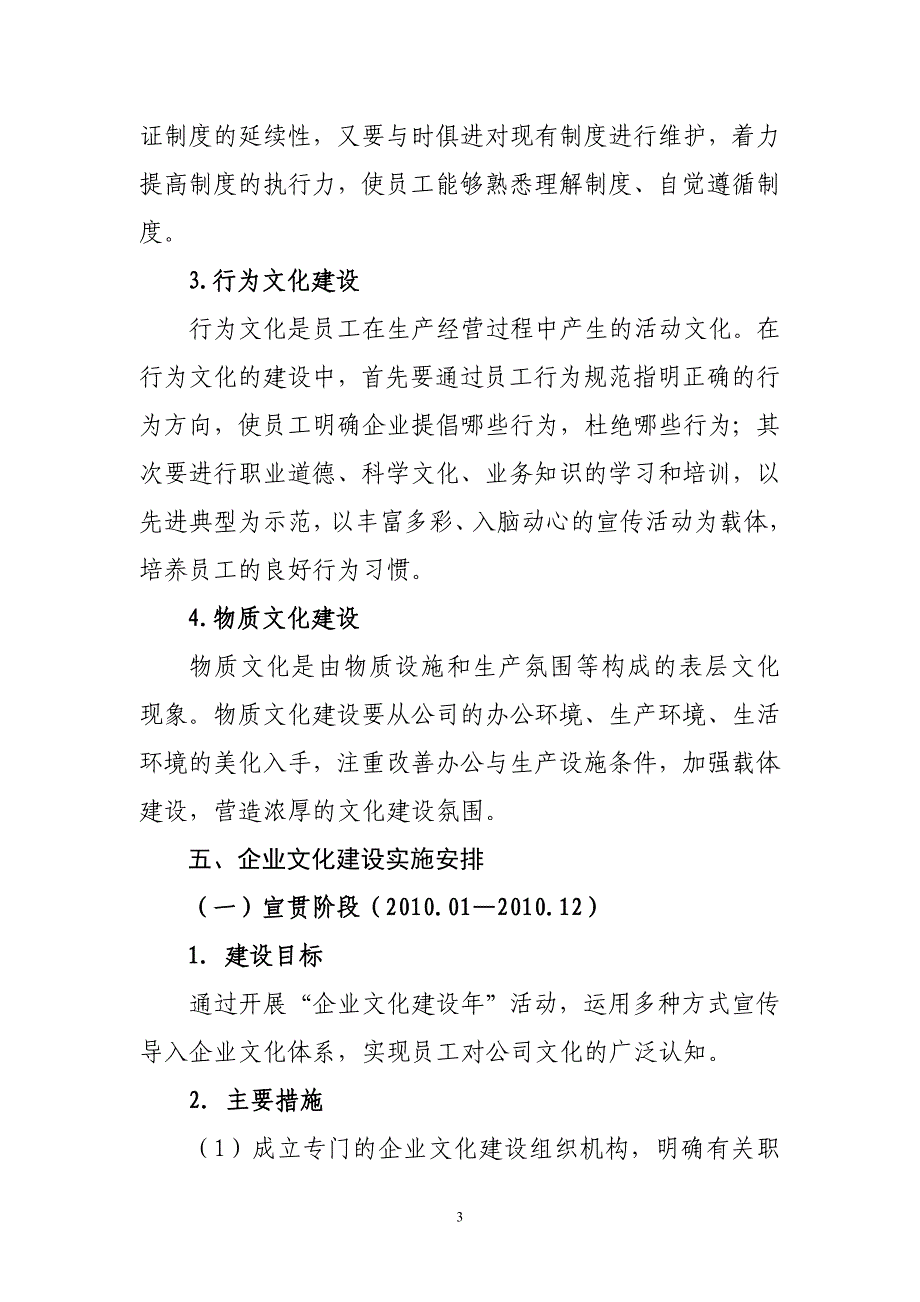 证制度的延续性，又要与时俱进对现有制度进行维护，着力提高制度的执行力，使员工能够熟悉理解制度、自觉遵循制度。

3.行为文化建设

行为文化是员工在生产经营过程中产生的活动文化。在行为文化的建设中，首先要通过员工行为规范指明正确的行为方向，使员工明确企业提倡哪些行为，杜绝哪些行为；其次要进行职业道德、科学文化、业务知识的学习和培训，以先进典型为示范，以丰富多彩、入脑动心的宣传活动为载体，培养员工的良好行为习惯。

4.物质文化建设

物质文化是由物质设施和生产氛围等构成的表层文化现象。物质文化建设要从公司的办公环境、生产环境、生活环境的美化入手，注重改善办公与生产设施条件，加强载体建设，营造浓厚的文化建设氛围。

五、企业文化建设实施安排

（一）宣贯阶段（2010.01—2010.12）

1. 建设目标

通过开展“企业文化建设年”活动，运用多种方式宣传导入企业文化体系，实现员工对公司文化的广泛认知。

2. 主要措施

（1）成立专门的企业文化建设组织机构，明确有关职

3